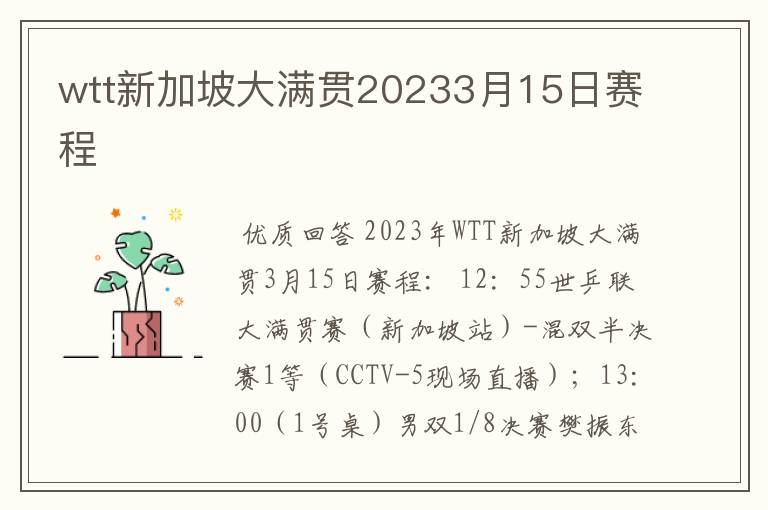 wtt新加坡大满贯20233月15日赛程

优质回答 2023年WTT新加坡大满贯3月15日赛程： 12：55世乒联大满贯赛（新加坡站）-混双半决赛1等（CCTV-5现场直播）；13：00（1号桌）男双1/8决赛樊振东